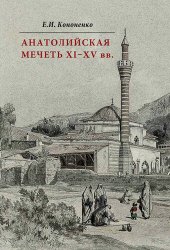 Е.И. Кононенко

АНАТОЛИЙСКАЯ МЕЧЕТЬ XI–XV вв.